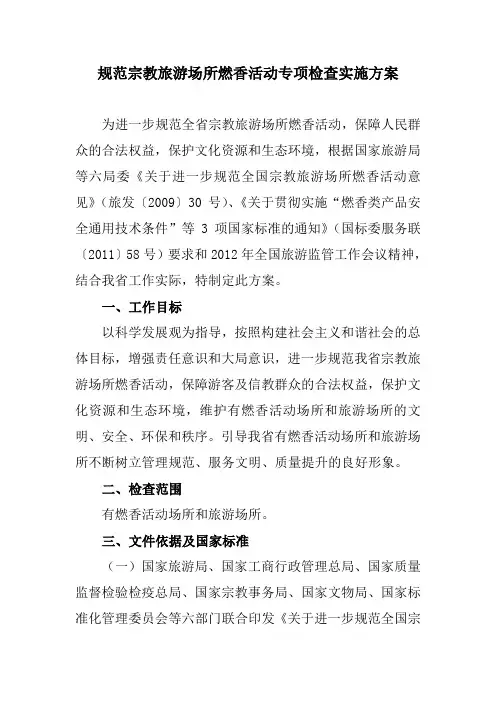 规范宗教旅游场所燃香活动专项检查实施方案

为进一步规范全省宗教旅游场所燃香活动，保障人民群众的合法权益，保护文化资源和生态环境，根据国家旅游局等六局委《关于进一步规范全国宗教旅游场所燃香活动意见》（旅发〔2009〕30 号）、《关于贯彻实施“燃香类产品安全通用技术条件”等 3 项国家标准的通知》（国标委服务联〔2011〕58 号）要求和 2012 年全国旅游监管工作会议精神，结合我省工作实际，特制定此方案。

一、工作目标

以科学发展观为指导，按照构建社会主义和谐社会的总体目标，增强责任意识和大局意识，进一步规范我省宗教旅游场所燃香活动，保障游客及信教群众的合法权益，保护文化资源和生态环境，维护有燃香活动场所和旅游场所的文明、安全、环保和秩序。引导我省有燃香活动场所和旅游场所不断树立管理规范、服务文明、质量提升的良好形象。

二、检查范围

有燃香活动场所和旅游场所。

三、文件依据及国家标准

（一）国家旅游局、国家工商行政管理总局、国家质量监督检验检疫总局、国家宗教事务局、国家文物局、国家标准化管理委员会等六部门联合印发《关于进一步规范全国宗